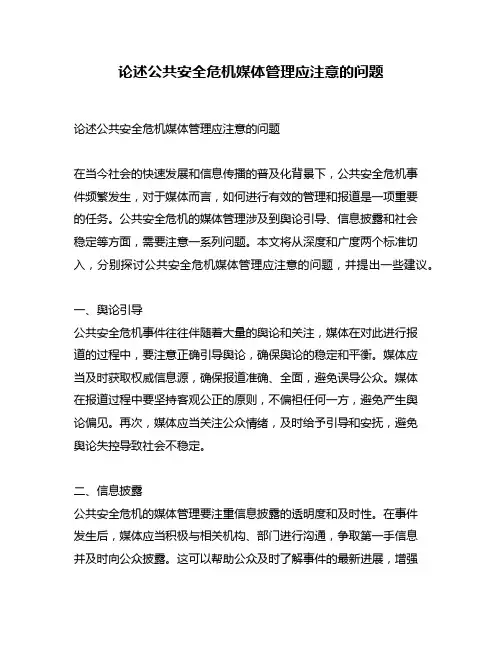 论述公共安全危机媒体管理应注意的问题

论述公共安全危机媒体管理应注意的问题

在当今社会的快速发展和信息传播的普及化背景下，公共安全危机事件频繁发生，对于媒体而言，如何进行有效的管理和报道是一项重要的任务。公共安全危机的媒体管理涉及到舆论引导、信息披露和社会稳定等方面，需要注意一系列问题。本文将从深度和广度两个标准切入，分别探讨公共安全危机媒体管理应注意的问题，并提出一些建议。

一、舆论引导
公共安全危机事件往往伴随着大量的舆论和关注，媒体在对此进行报道的过程中，要注意正确引导舆论，确保舆论的稳定和平衡。媒体应当及时获取权威信息源，确保报道准确、全面，避免误导公众。媒体在报道过程中要坚持客观公正的原则，不偏袒任何一方，避免产生舆论偏见。再次，媒体应当关注公众情绪，及时给予引导和安抚，避免舆论失控导致社会不稳定。

二、信息披露
公共安全危机的媒体管理要注重信息披露的透明度和及时性。在事件发生后，媒体应当积极与相关机构、部门进行沟通，争取第一手信息并及时向公众披露。这可以帮助公众及时了解事件的最新进展，增强